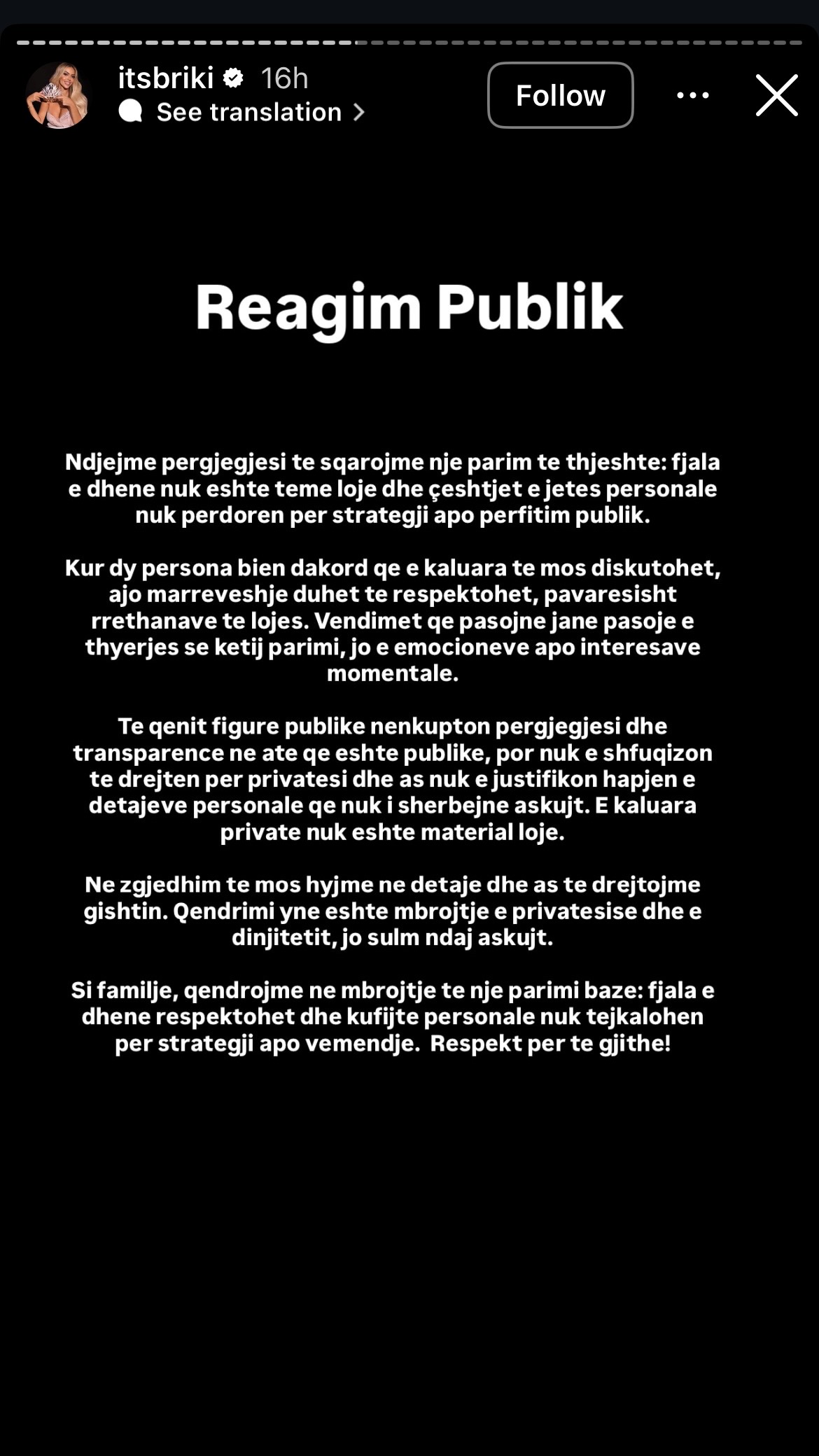 itsbriki 16h
See translation

Follow

Reagim Publik

Ndjejme pergjegjesi te sqarojme nje parim te thjeshte: fjala e dhene nuk eshte teme loje dhe çeshtjet e jetes personale nuk perdoren per strategji apo perfitim publik.

Kur dy persona bien dakord qe e kaluara te mos diskutohet, ajo marreveshje duhet te respektohet, pavaresisht rrethanave te lojes. Vendimet qe pasojne jane pasoje e thyerjes se ketij parimi, jo e emocioneve apo interesave momentale.

Te qenit figure publike nenkupton pergjegjesi dhe transparence ne ate qe eshte publike, por nuk e shfuqizon te drejten per privatesi dhe as nuk e justifikon hapjen e detajeve personale qe nuk i sherbejne askujt. E kaluara private nuk eshte material loje.

Ne zgjedhim te mos hyjme ne detaje dhe as te drejtojme gishtin. Qendrimi yne eshte mbrojtje e privatesise dhe e dinjitetit, jo sulm ndaj askujt.

Si familje, qendrojme ne mbrojtje te nje parimi baze: fjala e dhene respektohet dhe kufijte personale nuk tejkalohen per strategji apo vemendje. Respekt per te gjithe!